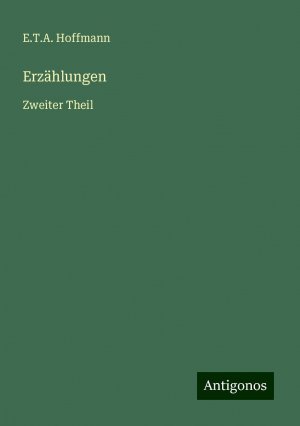 E.T.A. Hoffmann

Erzählungen

Zweiter Theil

Antigonos